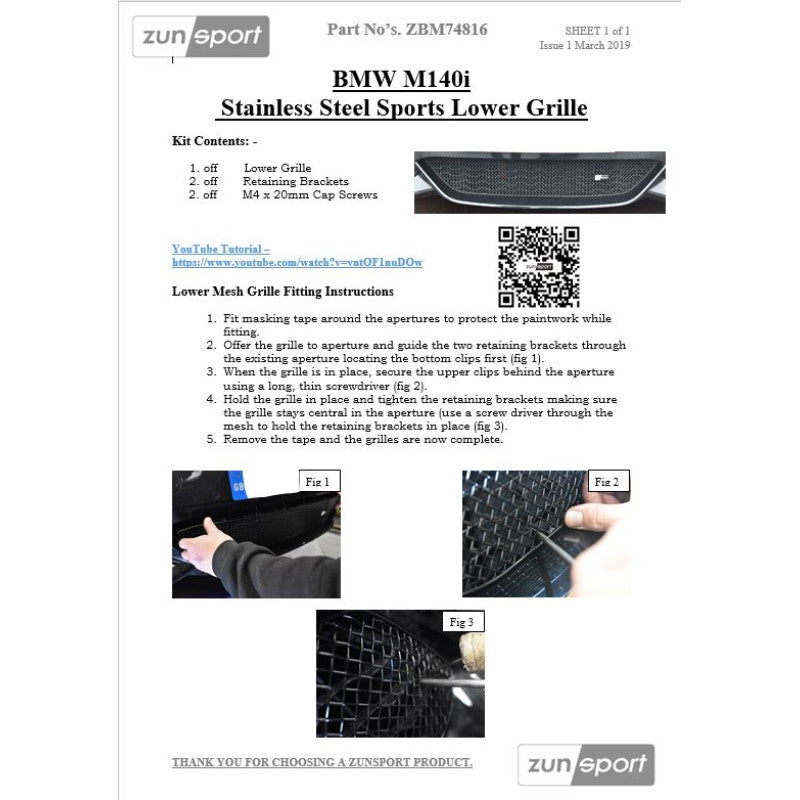 zunsport

Part No's. ZBM74816

SHEET 1 of 1
Issue 1 March 2019

BMW M140i
Stainless Steel Sports Lower Grille

Kit Contents: -

1. off Lower Grille
2. off Retaining Brackets
2. off M4 x 20mm Cap Screws

YouTube Tutorial –
https://www.youtube.com/watch?v=vntOF1nuDOw

zunsport

Lower Mesh Grille Fitting Instructions

1. Fit masking tape around the apertures to protect the paintwork while fitting.
2. Offer the grille to aperture and guide the two retaining brackets through the existing aperture locating the bottom clips first (fig 1).
3. When the grille is in place, secure the upper clips behind the aperture using a long, thin screwdriver (fig 2).
4. Hold the grille in place and tighten the retaining brackets making sure the grille stays central in the aperture (use a screw driver through the mesh to hold the retaining brackets in place (fig 3).
5. Remove the tape and the grilles are now complete.

Fig 1

Fig 2

Fig 3

THANK YOU FOR CHOOSING A ZUNSPORT PRODUCT.

zunsport